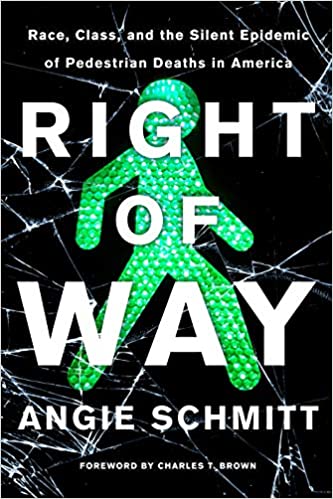 Race, Class, and the Silent Epidemic of Pedestrian Deaths in America

RIGHT
OF
WAY

ANGIE SCHMITT

FOREWORD BY CHARLES T. BROWN